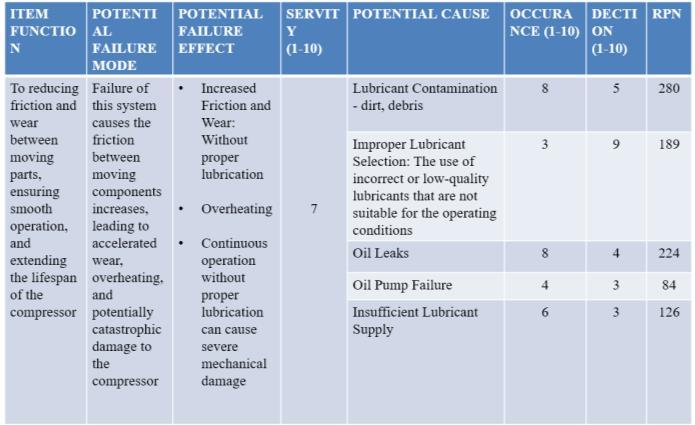 | ITEM FUNCTION | POTENTIAL FAILURE MODE | POTENTIAL FAILURE EFFECT | SERVITY (1-10) | POTENTIAL CAUSE | OCCURANCE (1-10) | DECTION (1-10) | RPN |
|---|---|---|---|---|---|---|---|
| To reducing friction and wear between moving parts, ensuring smooth operation, and extending the lifespan of the compressor | Failure of this system causes the friction between moving components increases, leading to accelerated wear, overheating, and potentially catastrophic damage to the compressor | • Increased Friction and Wear: Without proper lubrication • Overheating • Continuous operation without proper lubrication can cause severe mechanical damage | 7 | Lubricant Contamination - dirt, debris | 8 | 5 | 280 |
| | | | | Improper Lubricant Selection: The use of incorrect or low-quality lubricants that are not suitable for the operating conditions | 3 | 9 | 189 |
| | | | | Oil Leaks | 8 | 4 | 224 |
| | | | | Oil Pump Failure | 4 | 3 | 84 |
| | | | | Insufficient Lubricant Supply | 6 | 3 | 126 |